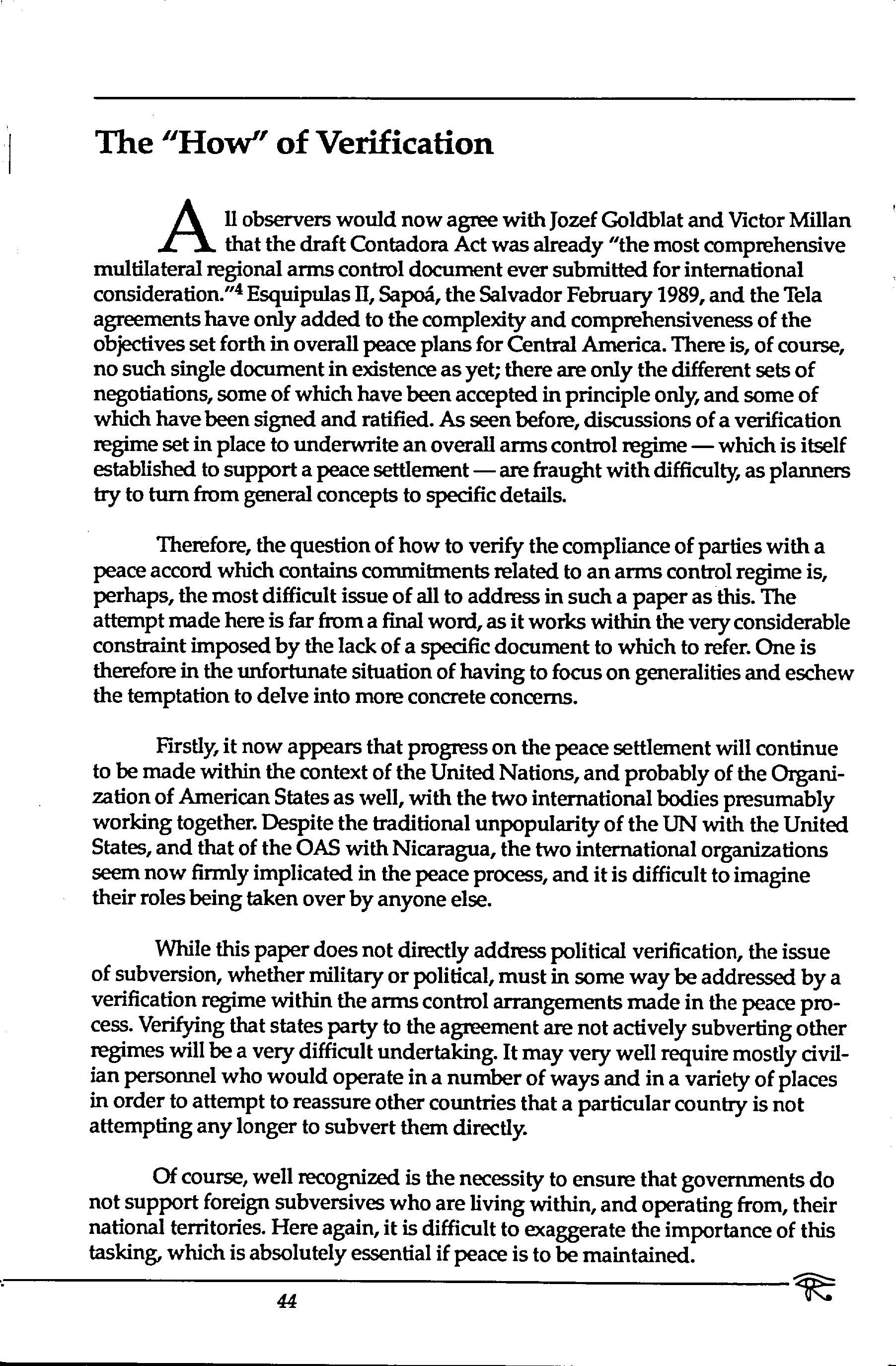 The "How" of Verification

All observers would now agree with Jozef Goldblat and Victor Millan that the draft Contadora Act was already "the most comprehensive multilateral regional arms control document ever submitted for international consideration."$^4$ Esquipulas II, Sapoá, the Salvador February 1989, and the Tela agreements have only added to the complexity and comprehensiveness of the objectives set forth in overall peace plans for Central America. There is, of course, no such single document in existence as yet; there are only the different sets of negotiations, some of which have been accepted in principle only, and some of which have been signed and ratified. As seen before, discussions of a verification regime set in place to underwrite an overall arms control regime — which is itself established to support a peace settlement — are fraught with difficulty, as planners try to turn from general concepts to specific details.

Therefore, the question of how to verify the compliance of parties with a peace accord which contains commitments related to an arms control regime is, perhaps, the most difficult issue of all to address in such a paper as this. The attempt made here is far from a final word, as it works within the very considerable constraint imposed by the lack of a specific document to which to refer. One is therefore in the unfortunate situation of having to focus on generalities and eschew the temptation to delve into more concrete concerns.

Firstly, it now appears that progress on the peace settlement will continue to be made within the context of the United Nations, and probably of the Organization of American States as well, with the two international bodies presumably working together. Despite the traditional unpopularity of the UN with the United States, and that of the OAS with Nicaragua, the two international organizations seem now firmly implicated in the peace process, and it is difficult to imagine their roles being taken over by anyone else.

While this paper does not directly address political verification, the issue of subversion, whether military or political, must in some way be addressed by a verification regime within the arms control arrangements made in the peace process. Verifying that states party to the agreement are not actively subverting other regimes will be a very difficult undertaking. It may very well require mostly civilian personnel who would operate in a number of ways and in a variety of places in order to attempt to reassure other countries that a particular country is not attempting any longer to subvert them directly.

Of course, well recognized is the necessity to ensure that governments do not support foreign subversives who are living within, and operating from, their national territories. Here again, it is difficult to exaggerate the importance of this tasking, which is absolutely essential if peace is to be maintained.

44